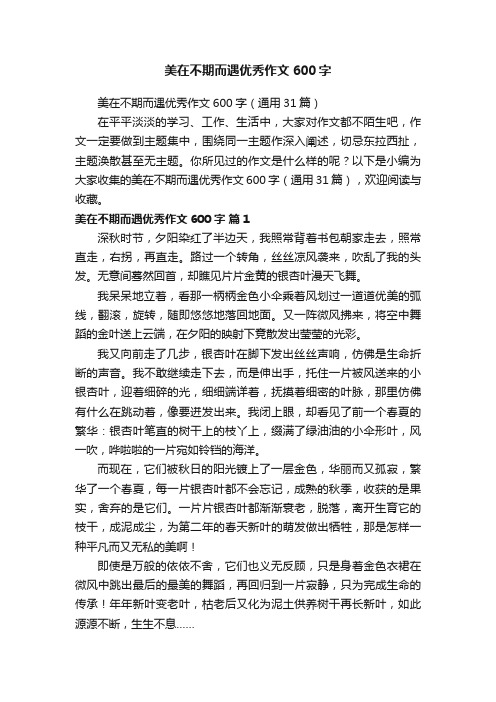 美在不期而遇优秀作文 600 字

美在不期而遇优秀作文 600 字（通用 31 篇）

在平平淡淡的学习、工作、生活中，大家对作文都不陌生吧，作文一定要做到主题集中，围绕同一主题作深入阐述，切忌东拉西扯，主题涣散甚至无主题。你所见过的作文是什么样的呢？以下是小编为大家收集的美在不期而遇优秀作文 600 字（通用 31 篇），欢迎阅读与收藏。

美在不期而遇优秀作文 600 字 篇 1

深秋时节，夕阳染红了半边天，我照常背着书包朝家走去，照常直走，右拐，再直走。路过一个转角，丝丝凉风袭来，吹乱了我的头发。无意间蓦然回首，却瞧见片片金黄的银杏叶漫天飞舞。

我呆呆地立着，看那一柄柄金色小伞乘着风划过一道道优美的弧线，翻滚，旋转，随即悠悠地落回地面。又一阵微风拂来，将空中舞蹈的金叶送上云端，在夕阳的映射下竟散发出莹莹的光彩。

我又向前走了几步，银杏叶在脚下发出丝丝声响，仿佛是生命折断的声音。我不敢继续走下去，而是伸出手，托住一片被风送来的小银杏叶，迎着细碎的光，细细端详着，抚摸着细密的叶脉，那里仿佛有什么在跳动着，像要迸发出来。我闭上眼，却看见了前一个春夏的繁华：银杏叶笔直的树干上的枝丫上，缀满了绿油油的小伞形叶，风一吹，哗啦啦的一片宛如铃铛的海洋。

而现在，它们被秋日的阳光镀上了一层金色，华丽而又孤寂，繁华了一个春夏，每一片银杏叶都不会忘记，成熟的秋季，收获的是果实，舍弃的是它们。一片片银杏叶都渐渐衰老，脱落，离开生育它的枝干，成泥成尘，为第二年的春天新叶的萌发做出牺牲，那是怎样一种平凡而又无私的美啊！

即使是万般的依依不舍，它们也义无反顾，只是身着金色衣裙在微风中跳出最后的最美的舞蹈，再回归到一片寂静，只为完成生命的传承！年年新叶变老叶，枯老后又化为泥土供养树干再长新叶，如此源源不断，生生不息……